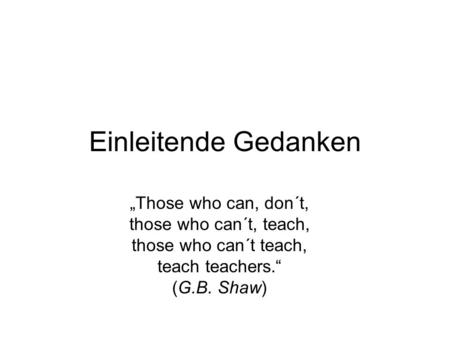 Einleitende Gedanken

„Those who can, don´t, those who can´t, teach, those who can´t teach, teach teachers.“ (G.B. Shaw)